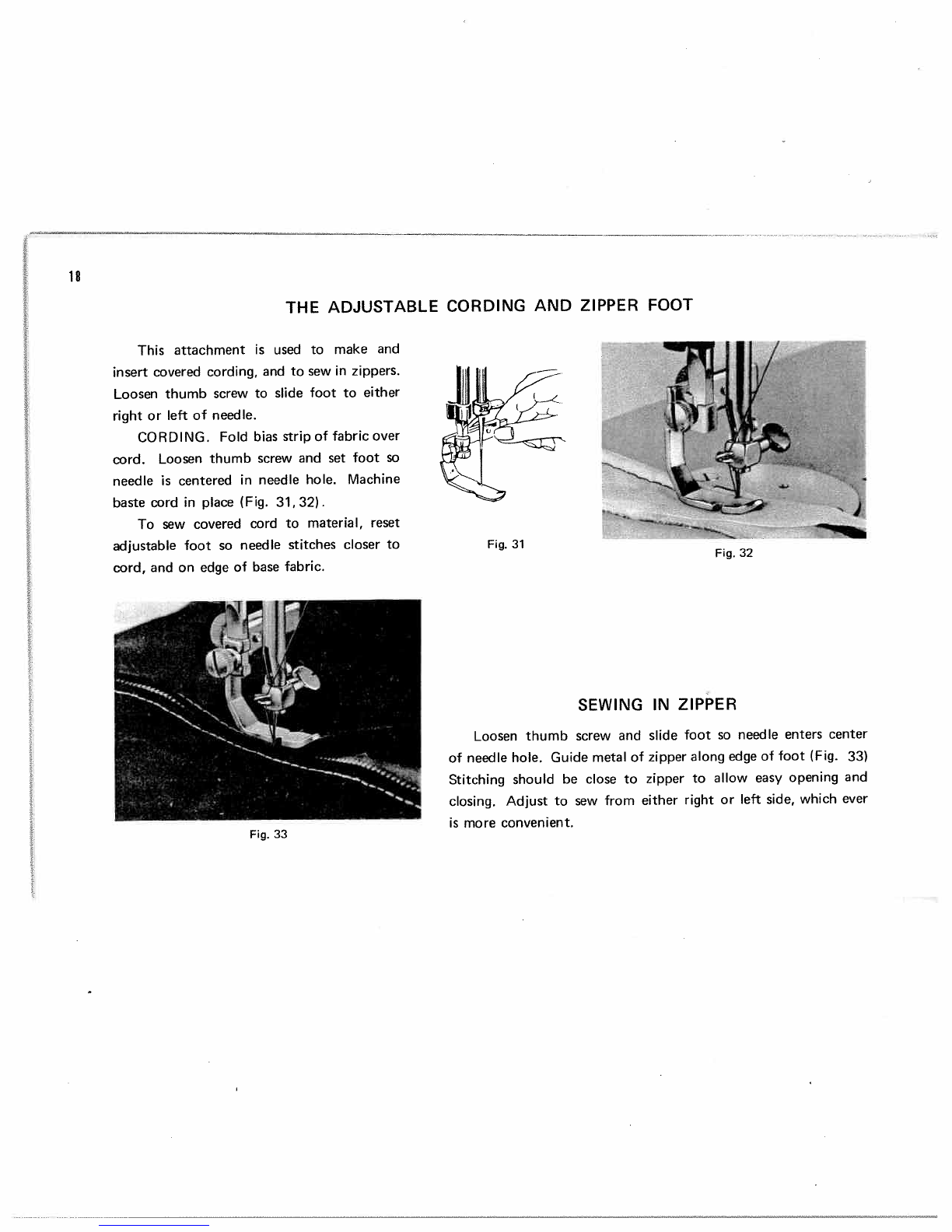 18

THE ADJUSTABLE CORDING AND ZIPPER FOOT

This attachment is used to make and insert covered cording, and to sew in zippers. Loosen thumb screw to slide foot to either right or left of needle.

CORDING. Fold bias strip of fabric over cord. Loosen thumb screw and set foot so needle is centered in needle hole. Machine baste cord in place (Fig. 31, 32).

To sew covered cord to material, reset adjustable foot so needle stitches closer to cord, and on edge of base fabric.

Fig. 31

Fig. 32

Fig. 33

SEWING IN ZIPPER

Loosen thumb screw and slide foot so needle enters center of needle hole. Guide metal of zipper along edge of foot (Fig. 33) Stitching should be close to zipper to allow easy opening and closing. Adjust to sew from either right or left side, which ever is more convenient.